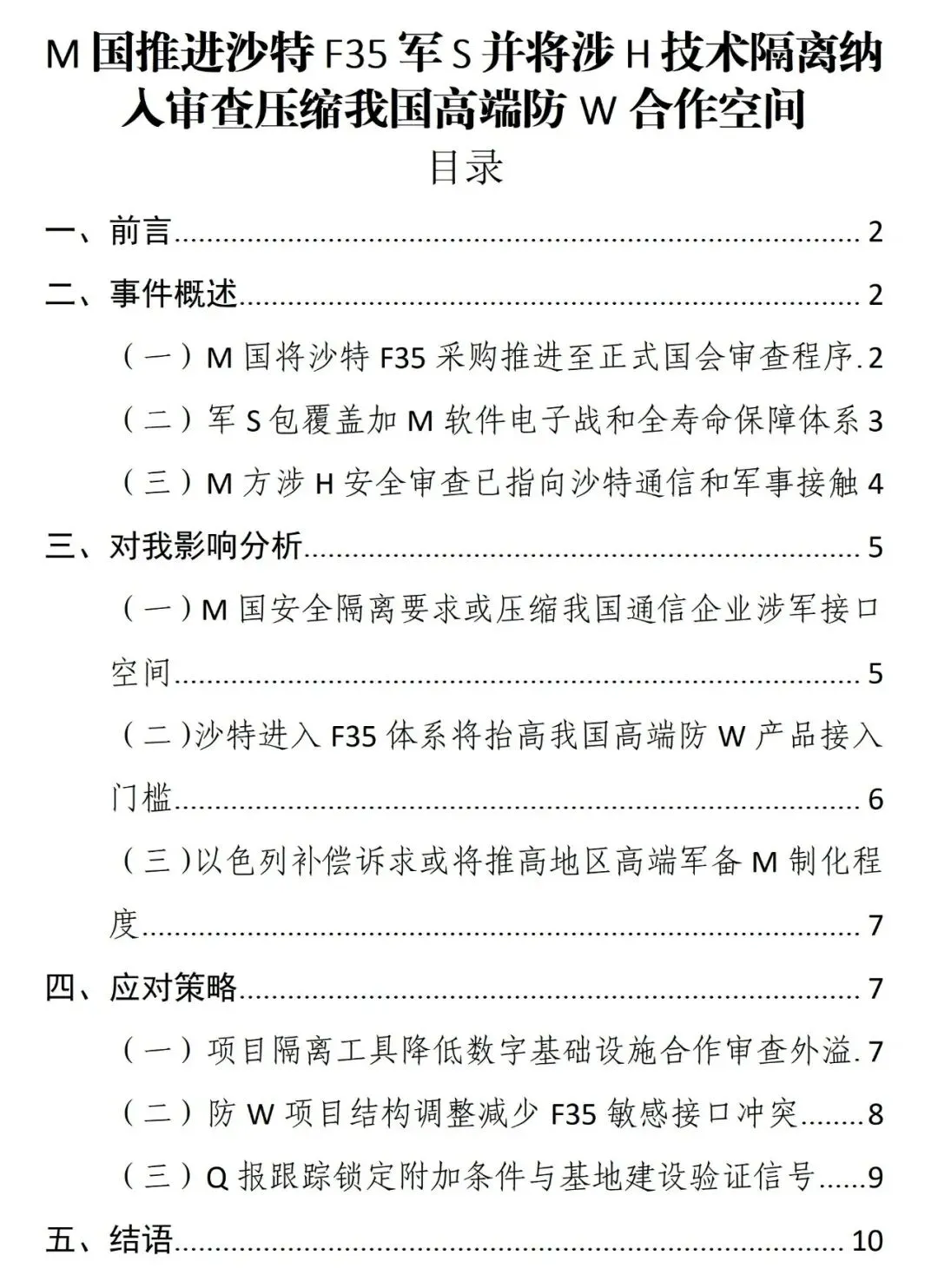 M国推进沙特F35军S并将涉H技术隔离纳入审查压缩我国高端防W合作空间

目录

一、前言 2

二、事件概述 2

（一）M国将沙特F35采购推进至正式国会审查程序 2

（二）军S包覆盖加M软件电子战和全寿命保障体系 3

（三）M方涉H安全审查已指向沙特通信和军事接触 4

三、对我影响分析 5

（一）M国安全隔离要求或压缩我国通信企业涉军接口空间 5

（二）沙特进入F35体系将抬高我国高端防W产品接入门槛 6

（三）以色列补偿诉求或将推高地区高端军备M制化程度 7

四、应对策略 7

（一）项目隔离工具降低数字基础设施合作审查外溢 7

（二）防W项目结构调整减少F35敏感接口冲突 8

（三）Q报跟踪锁定附加条件与基地建设验证信号 9

五、结语 10